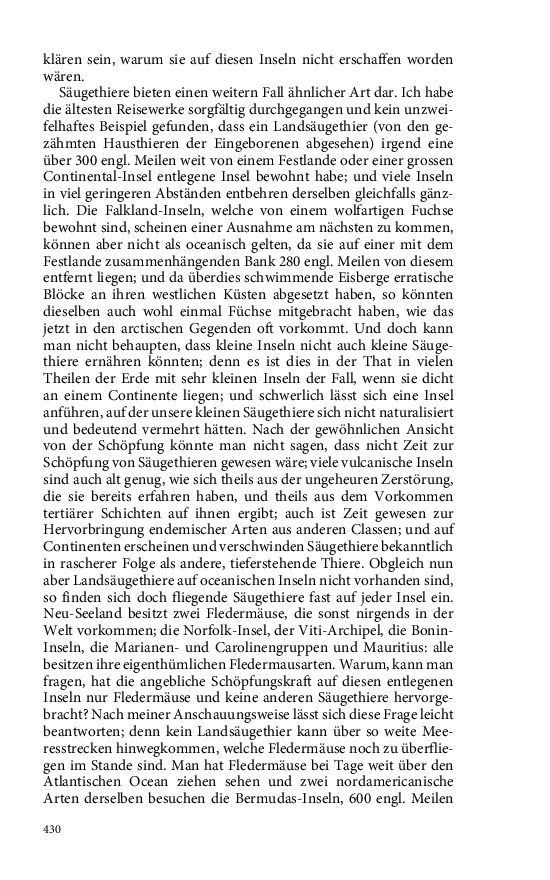 klären sein, warum sie auf diesen Inseln nicht erschaffen worden wären.

Säugethiere bieten einen weitern Fall ähnlicher Art dar. Ich habe die ältesten Reisewerke sorgfältig durchgegangen und kein unzweifelhaftes Beispiel gefunden, dass ein Landsäugethier (von den gezähmten Hausthieren der Eingeborenen abgesehen) irgend eine über 300 engl. Meilen weit von einem Festlande oder einer grossen Continental-Insel entlegene Insel bewohnt habe; und viele Inseln in viel geringeren Abständen entbehren derselben gleichfalls gänzlich. Die Falkland-Inseln, welche von einem wolfartigen Fuchse bewohnt sind, scheinen einer Ausnahme am nächsten zu kommen, können aber nicht als oceanisch gelten, da sie auf einer mit dem Festlande zusammenhängenden Bank 280 engl. Meilen von diesem entfernt liegen; und da überdies schwimmende Eisberge erratische Blöcke an ihren westlichen Küsten abgesetzt haben, so könnten dieselben auch wohl einmal Füchse mitgebracht haben, wie das jetzt in den arctischen Gegenden oft vorkommt. Und doch kann man nicht behaupten, dass kleine Inseln nicht auch kleine Säugethiere ernähren könnten; denn es ist dies in der That in vielen Theilen der Erde mit sehr kleinen Inseln der Fall, wenn sie dicht an einem Continente liegen; und schwerlich lässt sich eine Insel anführen, auf der unsere kleinen Säugethiere sich nicht naturalisiert und bedeutend vermehrt hätten. Nach der gewöhnlichen Ansicht von der Schöpfung könnte man nicht sagen, dass nicht Zeit zur Schöpfung von Säugethieren gewesen wäre; viele vulcanische Inseln sind auch alt genug, wie sich theils aus der ungeheuren Zerstörung, die sie bereits erfahren haben, und theils aus dem Vorkommen tertiärer Schichten auf ihnen ergibt; auch ist Zeit gewesen zur Hervorbringung endemischer Arten aus anderen Classen; und auf Continenten erscheinen und verschwinden Säugethiere bekanntlich in rascherer Folge als andere, tieferstehende Thiere. Obgleich nun aber Landsäugethiere auf oceanischen Inseln nicht vorhanden sind, so finden sich doch fliegende Säugethiere fast auf jeder Insel ein. Neu-Seeland besitzt zwei Fledermäuse, die sonst nirgends in der Welt vorkommen; die Norfolk-Insel, der Viti-Archipel, die Bonin-Inseln, die Marianen- und Carolinengruppen und Mauritius: alle besitzen ihre eigenthümlichen Fledermausarten. Warum, kann man fragen, hat die angebliche Schöpfungskraft auf diesen entlegenen Inseln nur Fledermäuse und keine anderen Säugethiere hervorgebracht? Nach meiner Anschauungsweise lässt sich diese Frage leicht beantworten; denn kein Landsäugethier kann über so weite Meeresstrecken hinwegkommen, welche Fledermäuse noch zu überfliegen im Stande sind. Man hat Fledermäuse bei Tage weit über den Atlantischen Ocean ziehen sehen und zwei nordamericanische Arten derselben besuchen die Bermudas-Inseln, 600 engl. Meilen

430